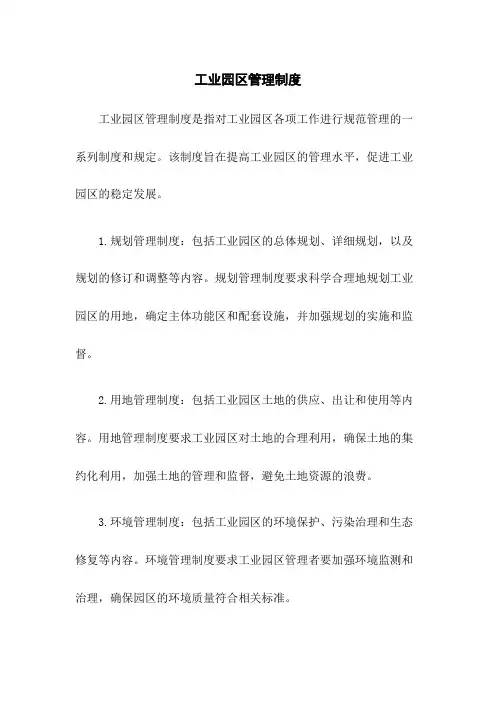 工业园区管理制度

工业园区管理制度是指对工业园区各项工作进行规范管理的一系列制度和规定。该制度旨在提高工业园区的管理水平，促进工业园区的稳定发展。

1.规划管理制度：包括工业园区的总体规划、详细规划，以及规划的修订和调整等内容。规划管理制度要求科学合理地规划工业园区的用地，确定主体功能区和配套设施，并加强规划的实施和监督。

2.用地管理制度：包括工业园区土地的供应、出让和使用等内容。用地管理制度要求工业园区对土地的合理利用，确保土地的集约化利用，加强土地的管理和监督，避免土地资源的浪费。

3.环境管理制度：包括工业园区的环境保护、污染治理和生态修复等内容。环境管理制度要求工业园区管理者要加强环境监测和治理，确保园区的环境质量符合相关标准。